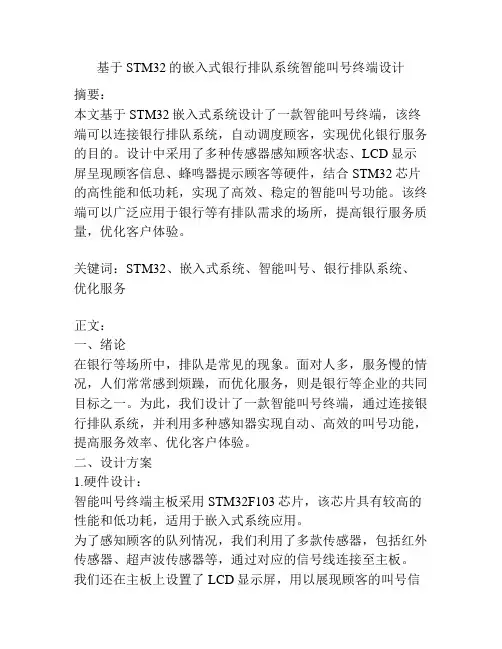 基于 STM32 的嵌入式银行排队系统智能叫号终端设计

摘要：
本文基于 STM32 嵌入式系统设计了一款智能叫号终端，该终端可以连接银行排队系统，自动调度顾客，实现优化银行服务的目的。设计中采用了多种传感器感知顾客状态、LCD 显示屏呈现顾客信息、蜂鸣器提示顾客等硬件，结合 STM32 芯片的高性能和低功耗，实现了高效、稳定的智能叫号功能。该终端可以广泛应用于银行等有排队需求的场所，提高银行服务质量，优化客户体验。

关键词：STM32、嵌入式系统、智能叫号、银行排队系统、优化服务

正文：
一、绪论
在银行等场所中，排队是常见的现象。面对人多，服务慢的情况，人们常常感到烦躁，而优化服务，则是银行等企业的共同目标之一。为此，我们设计了一款智能叫号终端，通过连接银行排队系统，并利用多种感知器实现自动、高效的叫号功能，提高服务效率、优化客户体验。
二、设计方案
1.硬件设计：
智能叫号终端主板采用 STM32F103 芯片，该芯片具有较高的性能和低功耗，适用于嵌入式系统应用。
为了感知顾客的队列情况，我们利用了多款传感器，包括红外传感器、超声波传感器等，通过对应的信号线连接至主板。
我们还在主板上设置了 LCD 显示屏，用以展现顾客的叫号信